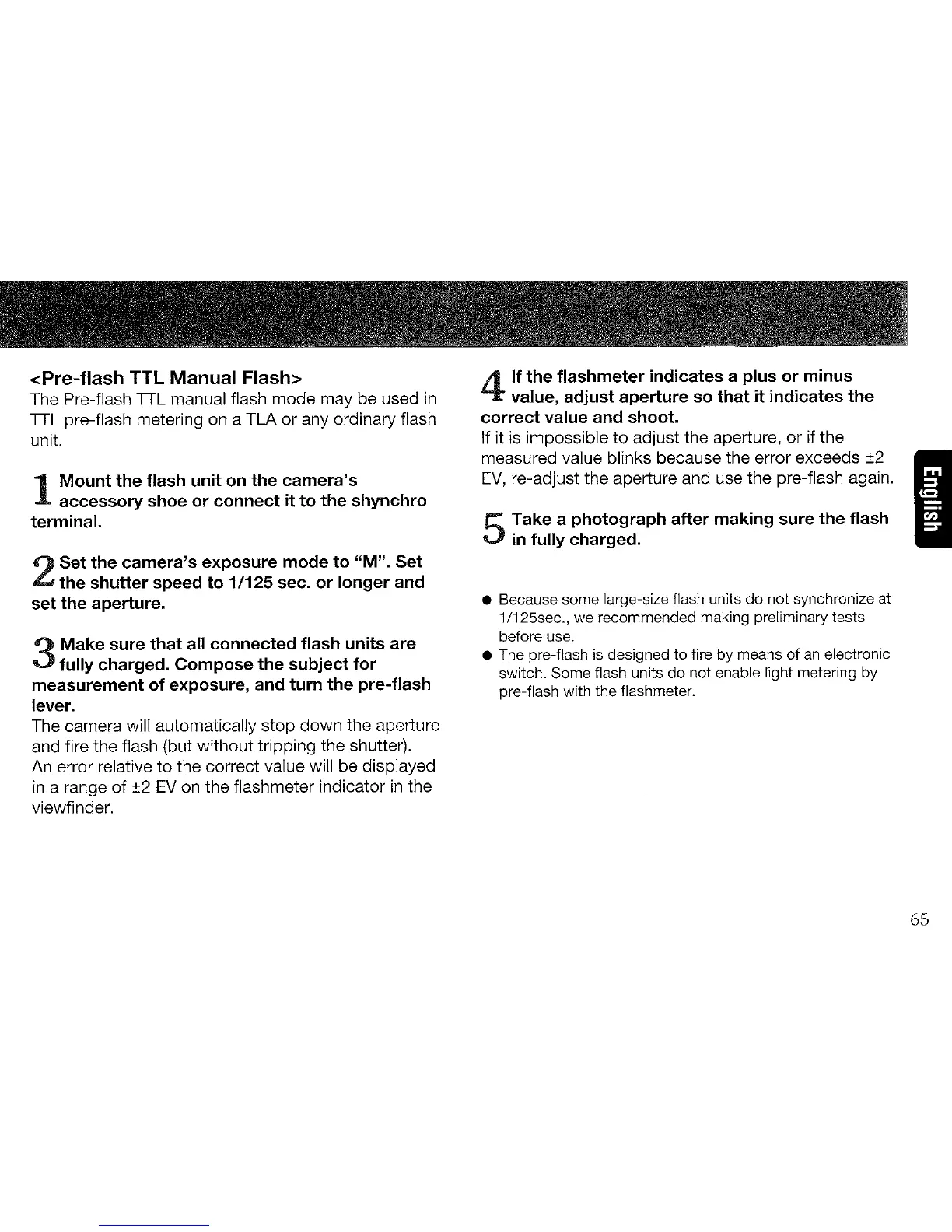 <Pre-flash TTL Manual Flash>
The Pre-flash TTL manual flash mode may be used in TTL pre-flash metering on a TLA or any ordinary flash unit.

1 Mount the flash unit on the camera's accessory shoe or connect it to the shynchro terminal.

2 Set the camera's exposure mode to "M". Set the shutter speed to 1/125 sec. or longer and set the aperture.

3 Make sure that all connected flash units are fully charged. Compose the subject for measurement of exposure, and turn the pre-flash lever.
The camera will automatically stop down the aperture and fire the flash (but without tripping the shutter).
An error relative to the correct value will be displayed in a range of ±2 EV on the flashmeter indicator in the viewfinder.

4 If the flashmeter indicates a plus or minus value, adjust aperture so that it indicates the correct value and shoot.
If it is impossible to adjust the aperture, or if the measured value blinks because the error exceeds ±2 EV, re-adjust the aperture and use the pre-flash again.

5 Take a photograph after making sure the flash in fully charged.

● Because some large-size flash units do not synchronize at 1/125sec., we recommended making preliminary tests before use.
● The pre-flash is designed to fire by means of an electronic switch. Some flash units do not enable light metering by pre-flash with the flashmeter.

English

65